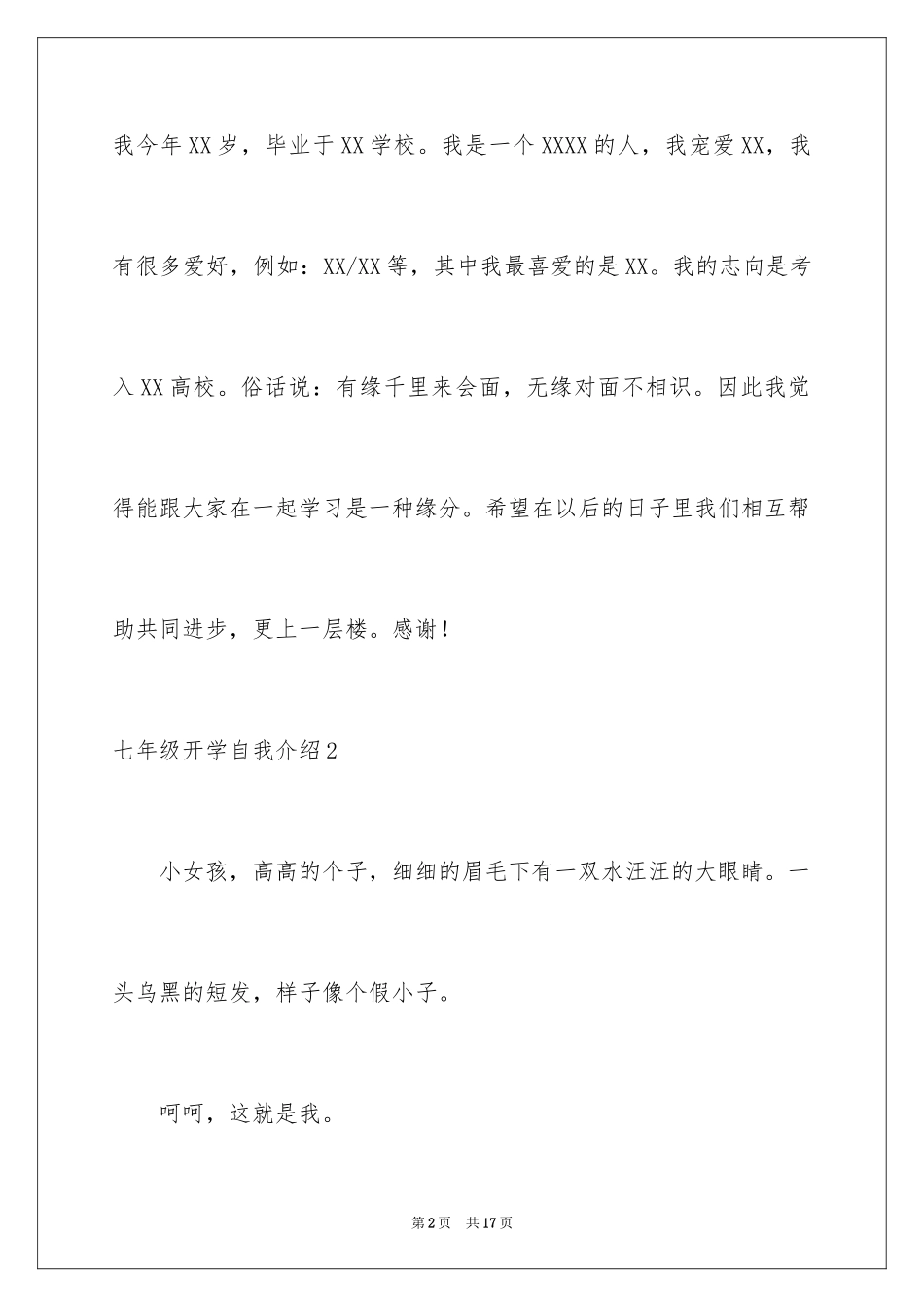 我今年XX岁，毕业于XX学校。我是一个XXXX的人，我宠爱XX，我有很多爱好，例如：XX/XX等，其中我最喜爱的是XX。我的志向是考入XX高校。俗话说：有缘千里来会面，无缘对面不相识。因此我觉得能跟大家在一起学习是一种缘分。希望在以后的日子里我们相互帮助共同进步，更上一层楼。感谢！

七年级开学自我介绍2

小女孩，高高的个子，细细的眉毛下有一双水汪汪的大眼睛。一头乌黑的短发，样子像个假小子。

呵呵，这就是我。

第2页 共17页